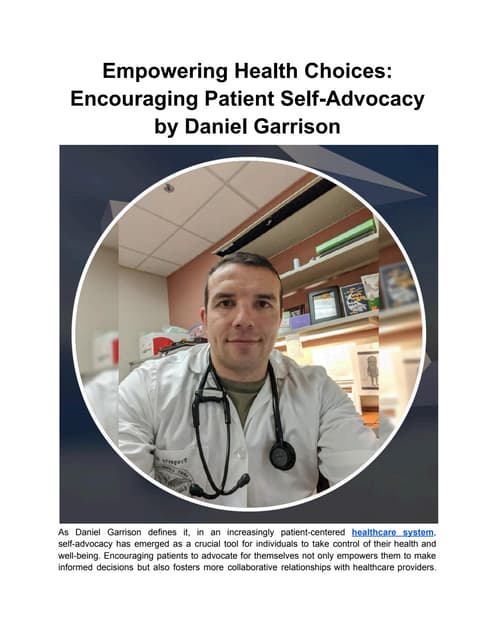 Empowering Health Choices: Encouraging Patient Self-Advocacy by Daniel Garrison

As Daniel Garrison defines it, in an increasingly patient-centered healthcare system, self-advocacy has emerged as a crucial tool for individuals to take control of their health and well-being. Encouraging patients to advocate for themselves not only empowers them to make informed decisions but also fosters more collaborative relationships with healthcare providers.